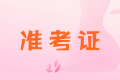 准考证